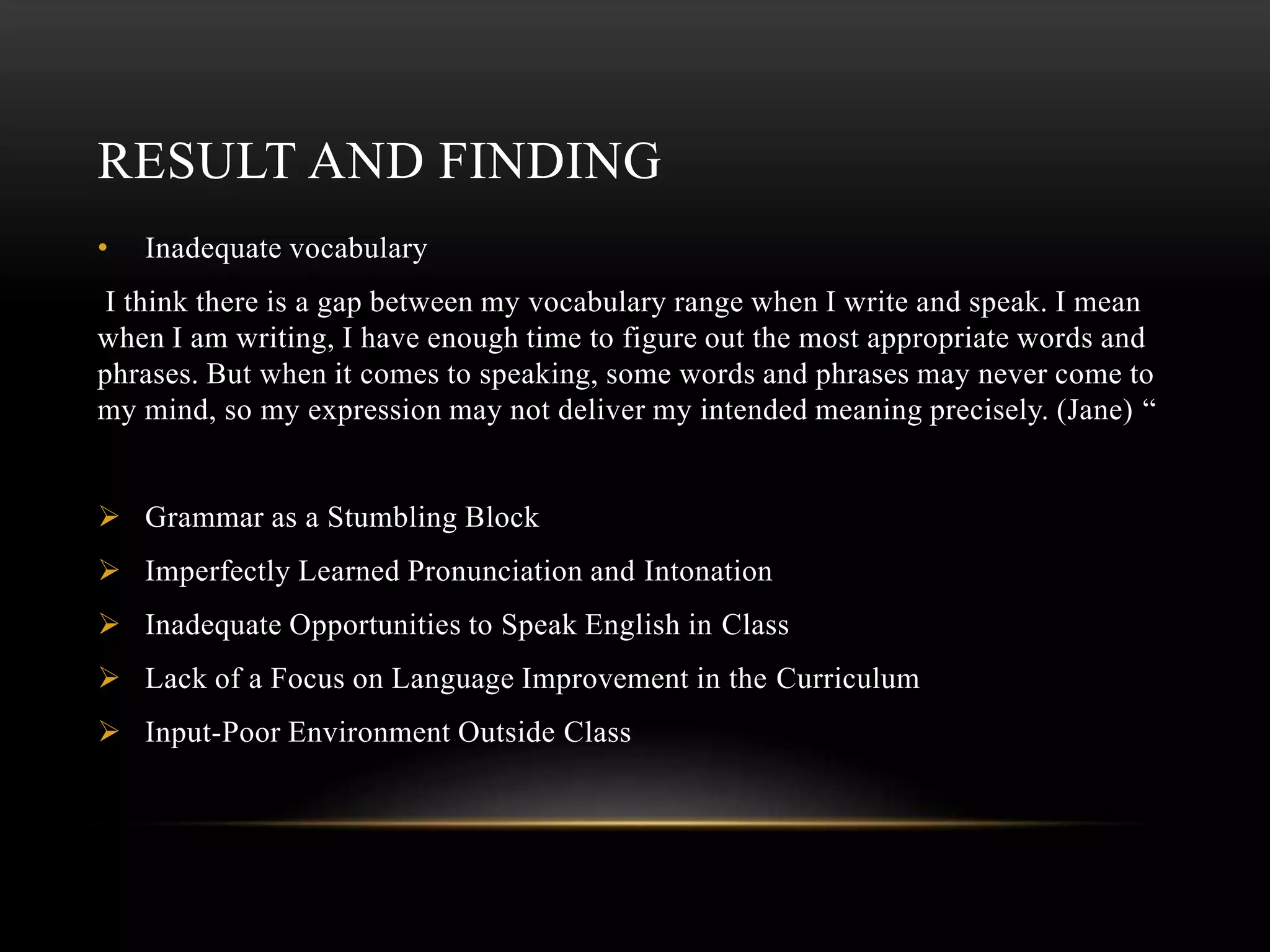 RESULT AND FINDING

• Inadequate vocabulary

I think there is a gap between my vocabulary range when I write and speak. I mean when I am writing, I have enough time to figure out the most appropriate words and phrases. But when it comes to speaking, some words and phrases may never come to my mind, so my expression may not deliver my intended meaning precisely. (Jane) "

➢ Grammar as a Stumbling Block
➢ Imperfectly Learned Pronunciation and Intonation
➢ Inadequate Opportunities to Speak English in Class
➢ Lack of a Focus on Language Improvement in the Curriculum
➢ Input-Poor Environment Outside Class